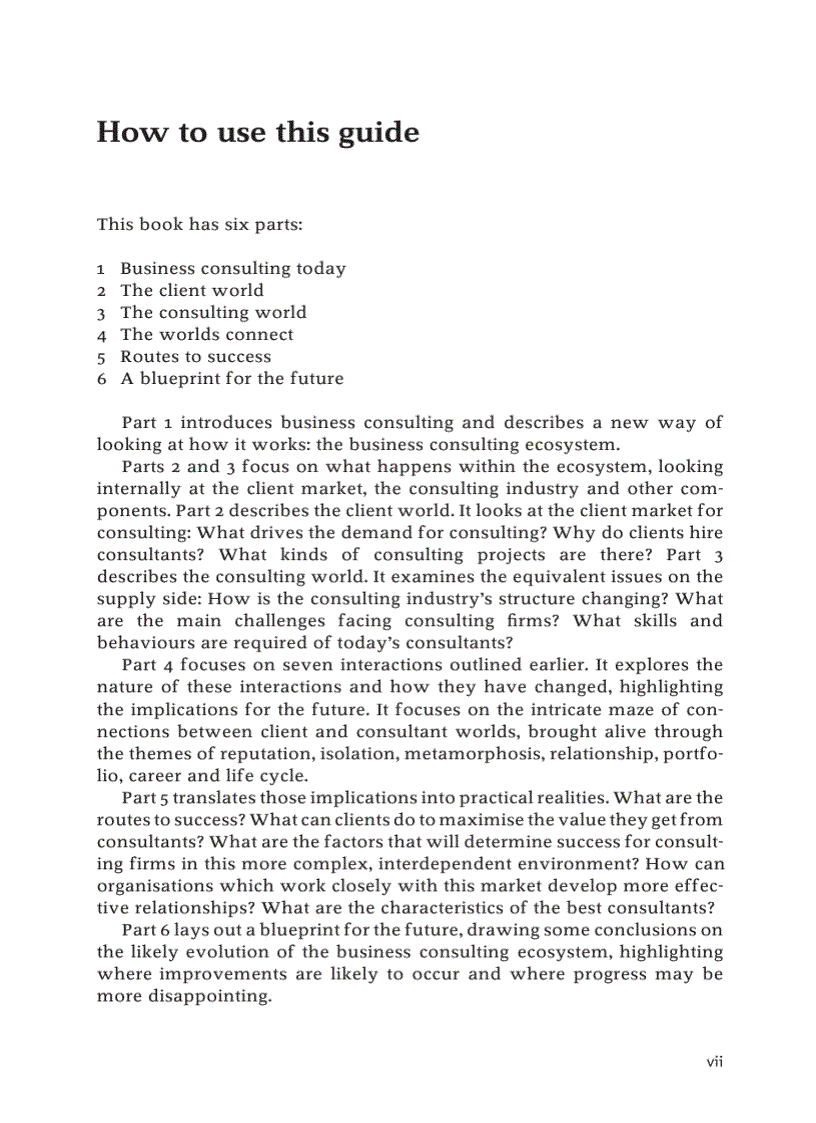 How to use this guide

This book has six parts:

1 Business consulting today
2 The client world
3 The consulting world
4 The worlds connect
5 Routes to success
6 A blueprint for the future

Part 1 introduces business consulting and describes a new way of looking at how it works: the business consulting ecosystem.

Parts 2 and 3 focus on what happens within the ecosystem, looking internally at the client market, the consulting industry and other components. Part 2 describes the client world. It looks at the client market for consulting: What drives the demand for consulting? Why do clients hire consultants? What kinds of consulting projects are there? Part 3 describes the consulting world. It examines the equivalent issues on the supply side: How is the consulting industry's structure changing? What are the main challenges facing consulting firms? What skills and behaviours are required of today's consultants?

Part 4 focuses on seven interactions outlined earlier. It explores the nature of these interactions and how they have changed, highlighting the implications for the future. It focuses on the intricate maze of connections between client and consultant worlds, brought alive through the themes of reputation, isolation, metamorphosis, relationship, portfolio, career and life cycle.

Part 5 translates those implications into practical realities. What are the routes to success? What can clients do to maximise the value they get from consultants? What are the factors that will determine success for consulting firms in this more complex, interdependent environment? How can organisations which work closely with this market develop more effective relationships? What are the characteristics of the best consultants?

Part 6 lays out a blueprint for the future, drawing some conclusions on the likely evolution of the business consulting ecosystem, highlighting where improvements are likely to occur and where progress may be more disappointing.

vii